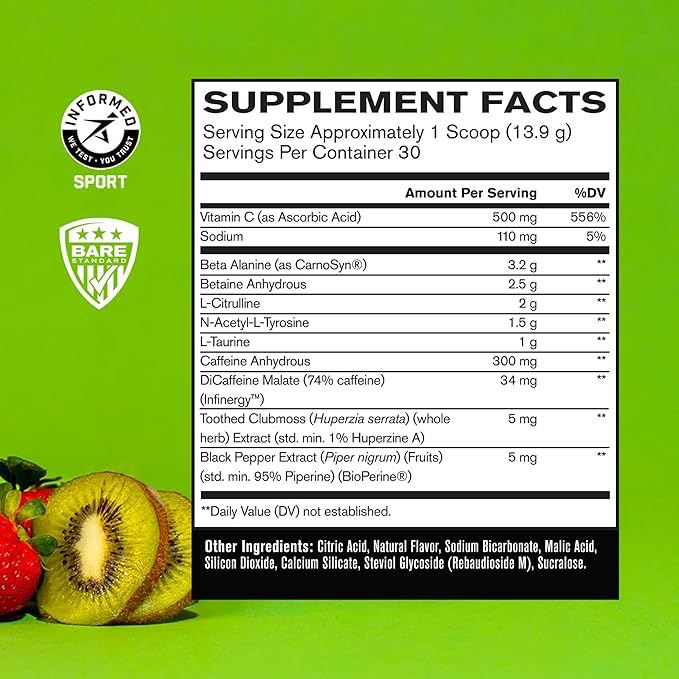 INFORMED
WE TEST · YOU TRUST
SPORT

BARE
STANDARD

SUPPLEMENT FACTS
Serving Size Approximately 1 Scoop (13.9 g)
Servings Per Container 30

| | Amount Per Serving | %DV |
|---|---|---|
| Vitamin C (as Ascorbic Acid) | 500 mg | 556% |
| Sodium | 110 mg | 5% |
| Beta Alanine (as CarnoSyn®) | 3.2 g | ** |
| Betaine Anhydrous | 2.5 g | ** |
| L-Citrulline | 2 g | ** |
| N-Acetyl-L-Tyrosine | 1.5 g | ** |
| L-Taurine | 1 g | ** |
| Caffeine Anhydrous | 300 mg | ** |
| DiCaffeine Malate (74% caffeine) (Infinergy™) | 34 mg | ** |
| Toothed Clubmoss (Huperzia serrata) (whole herb) Extract (std. min. 1% Huperzine A) | 5 mg | ** |
| Black Pepper Extract (Piper nigrum) (Fruits) (std. min. 95% Piperine) (BioPerine®) | 5 mg | ** |

**Daily Value (DV) not established.

Other Ingredients: Citric Acid, Natural Flavor, Sodium Bicarbonate, Malic Acid, Silicon Dioxide, Calcium Silicate, Steviol Glycoside (Rebaudioside M), Sucralose.